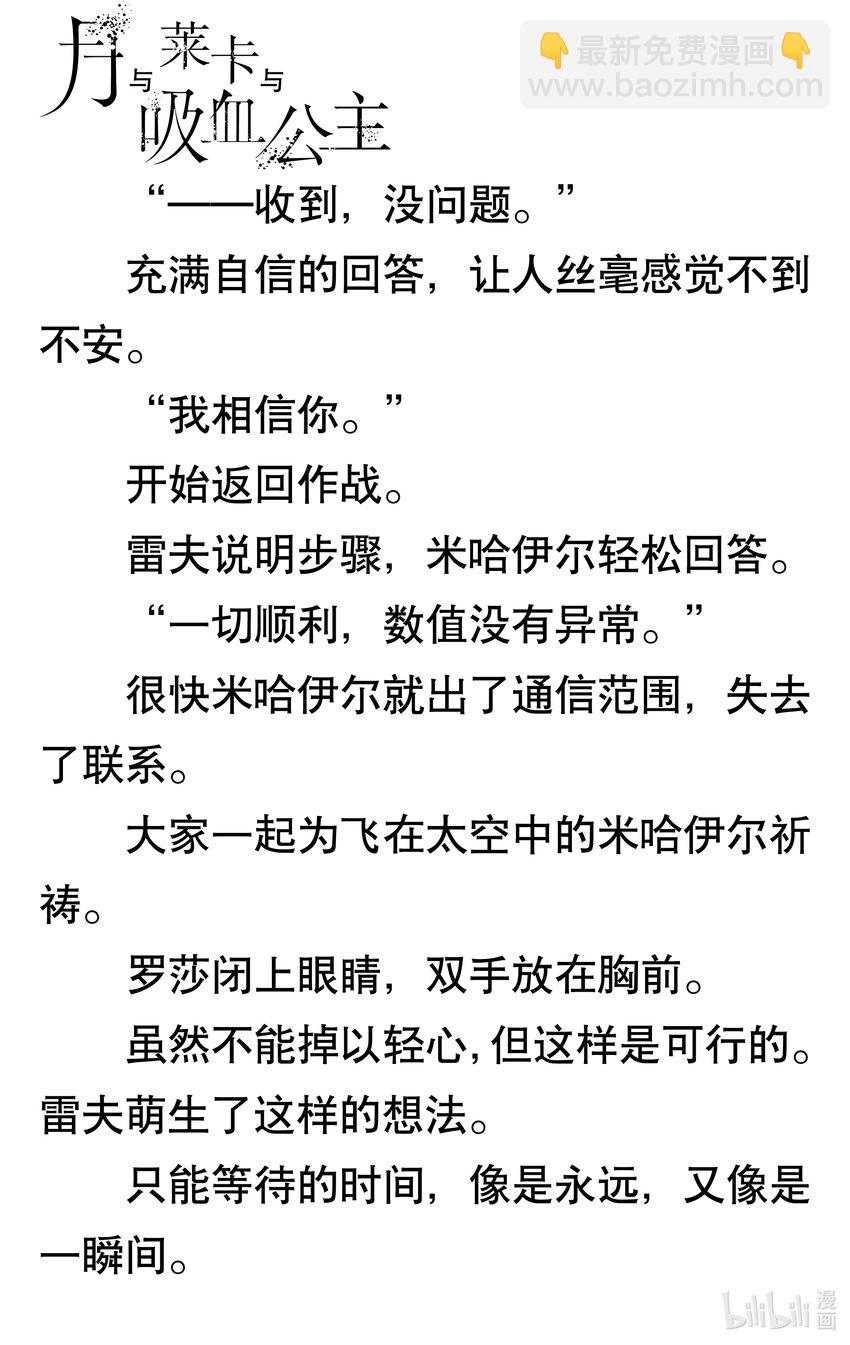 月与莱卡与吸血公主

“——收到，没问题。”

充满自信的回答，让人丝毫感觉不到不安。

“我相信你。”

开始返回作战。

雷夫说明步骤，米哈伊尔轻松回答。

“一切顺利，数值没有异常。”

很快米哈伊尔就出了通信范围，失去了联系。

大家一起为飞在太空中的米哈伊尔祈祷。

罗莎闭上眼睛，双手放在胸前。

虽然不能掉以轻心，但这样是可行的。雷夫萌生了这样的想法。

只能等待的时间，像是永远，又像是一瞬间。

👇最新免费漫画👇
www.baozimh.com

bilibili漫画